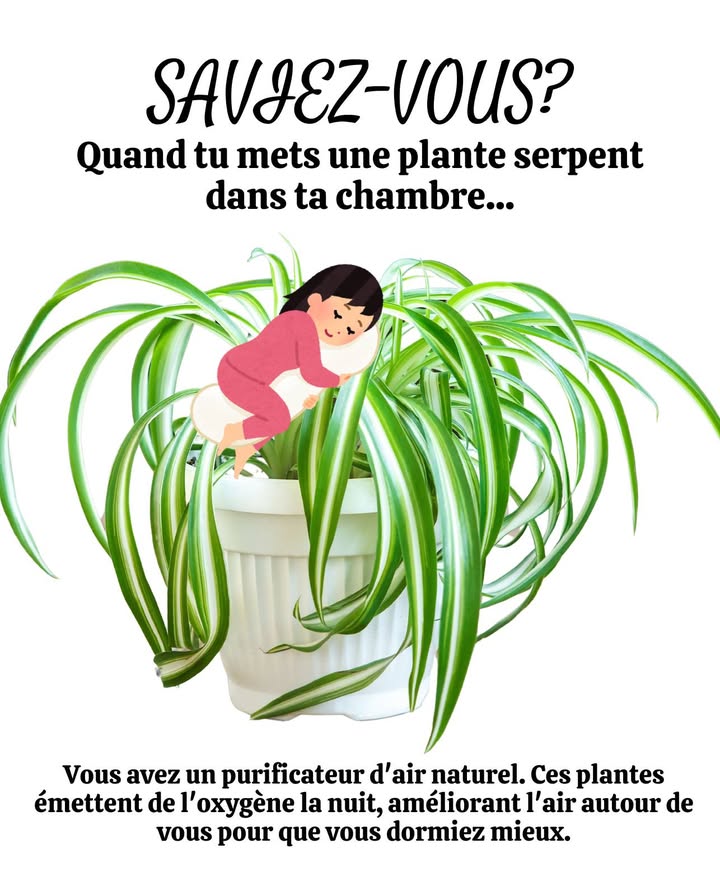 SAVIEZ-VOUS?

Quand tu mets une plante serpent dans ta chambre...

Vous avez un purificateur d'air naturel. Ces plantes émettent de l'oxygène la nuit, améliorant l'air autour de vous pour que vous dormiez mieux.